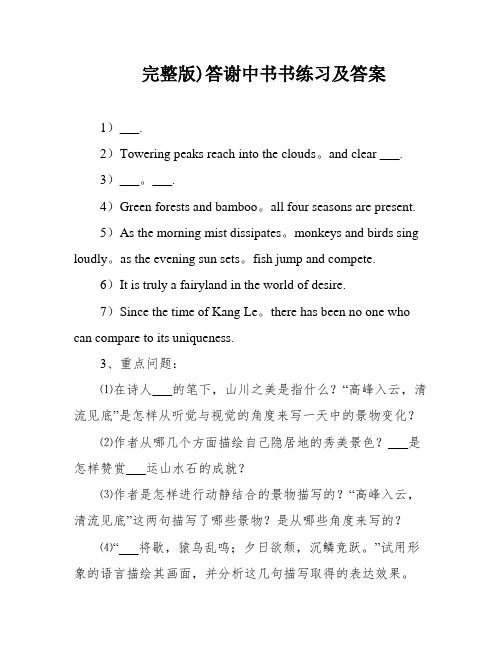 完整版)答谢中书书练习及答案

1）___.

2）Towering peaks reach into the clouds。and clear ___.

3）___。___.

4）Green forests and bamboo。all four seasons are present.

5）As the morning mist dissipates。monkeys and birds sing loudly。as the evening sun sets。fish jump and compete.

6）It is truly a fairyland in the world of desire.

7）Since the time of Kang Le。there has been no one who can compare to its uniqueness.

3、重点问题：

⑴在诗人___的笔下，山川之美是指什么？“高峰入云，清流见底”是怎样从听觉与视觉的角度来写一天中的景物变化？

⑵作者从哪几个方面描绘自己隐居地的秀美景色？___是怎样赞赏___运山水石的成就？

⑶作者是怎样进行动静结合的景物描写的？“高峰入云，清流见底”这两句描写了哪些景物？是从哪些角度来写的？

⑷“___将歇，猿鸟乱鸣；夕日欲颓，沉鳞竞跃。”试用形象的语言描绘其画面，并分析这几句描写取得的表达效果。